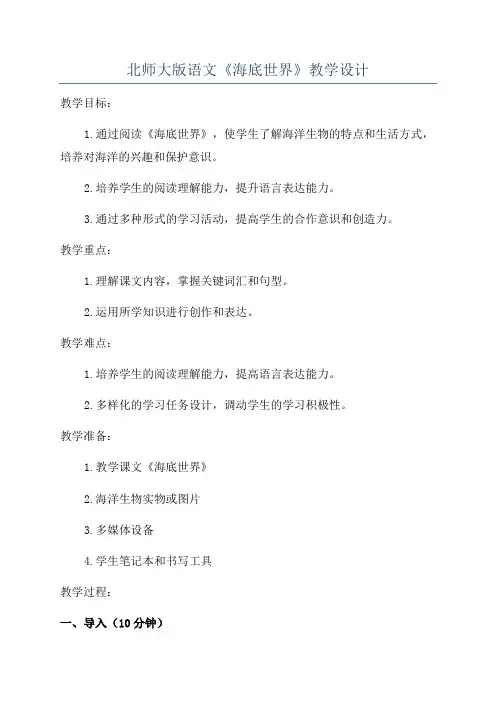 北师大版语文《海底世界》教学设计

教学目标：

1.通过阅读《海底世界》，使学生了解海洋生物的特点和生活方式，培养对海洋的兴趣和保护意识。

2.培养学生的阅读理解能力，提升语言表达能力。

3.通过多种形式的学习活动，提高学生的合作意识和创造力。

教学重点：

1.理解课文内容，掌握关键词汇和句型。

2.运用所学知识进行创作和表达。

教学难点：

1.培养学生的阅读理解能力，提高语言表达能力。

2.多样化的学习任务设计，调动学生的学习积极性。

教学准备：

1.教学课文《海底世界》

2.海洋生物实物或图片

3.多媒体设备

4.学生笔记本和书写工具

教学过程：

一、导入（10分钟）